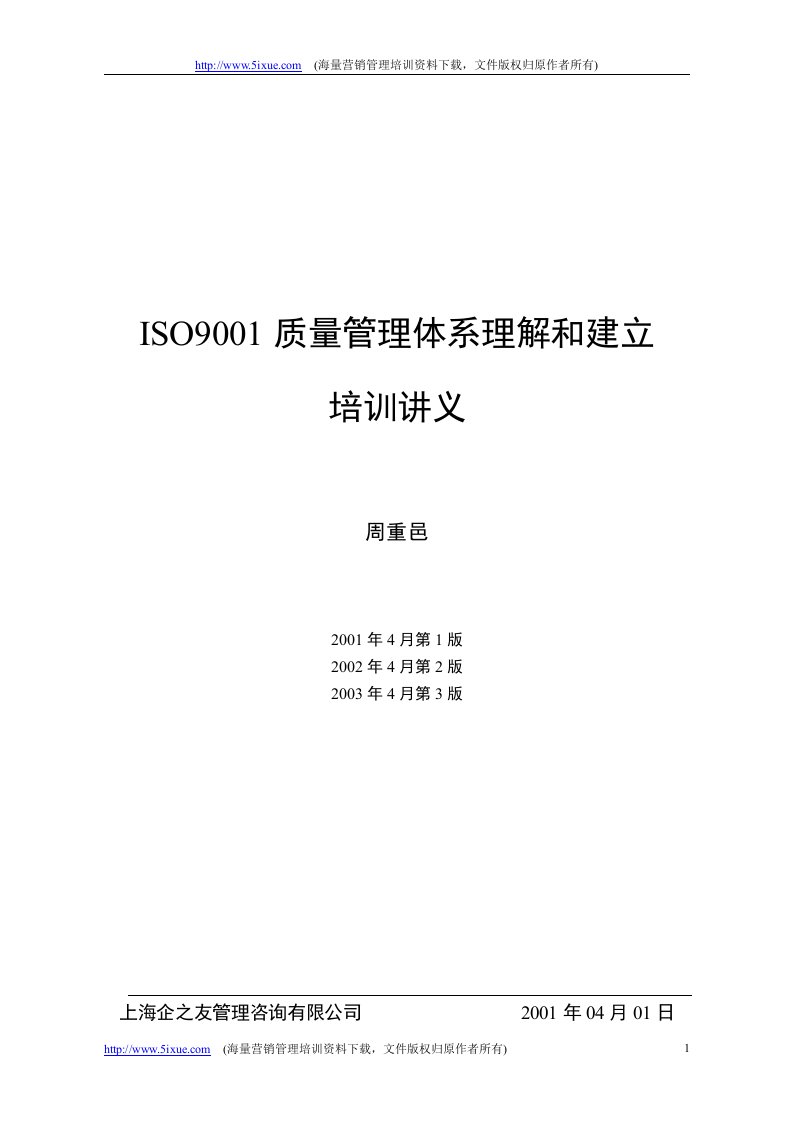 http://www.5ixue.com (海量营销管理培训资料下载，文件版权归原作者所有)

ISO9001 质量管理体系理解和建立

培训讲义

周重邑

2001 年 4 月第 1 版
2002 年 4 月第 2 版
2003 年 4 月第 3 版

上海企之友管理咨询有限公司 2001 年 04 月 01 日

http://www.5ixue.com (海量营销管理培训资料下载，文件版权归原作者所有) 1